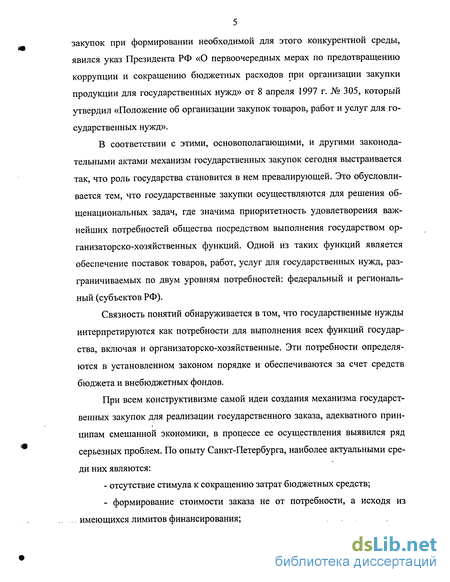 5

закупок при формировании необходимой для этого конкурентной среды, явился указ Президента РФ «О первоочередных мерах по предотвращению коррупции и сокращению бюджетных расходов при организации закупки продукции для государственных нужд» от 8 апреля 1997 г. № 305, который утвердил «Положение об организации закупок товаров, работ и услуг для государственных нужд».

В соответствии с этими, основополагающими, и другими законодательными актами механизм государственных закупок сегодня выстраивается так, что роль государства становится в нем превалирующей. Это обусловливается тем, что государственные закупки осуществляются для решения общенациональных задач, где значима приоритетность удовлетворения важнейших потребностей общества посредством выполнения государством организаторско-хозяйственных функций. Одной из таких функций является обеспечение поставок товаров, работ, услуг для государственных нужд, разграничиваемых по двум уровням потребностей: федеральный и региональный (субъектов РФ).

Связность понятий обнаруживается в том, что государственные нужды интерпретируются как потребности для выполнения всех функций государства, включая и организаторско-хозяйственные. Эти потребности определяются в установленном законом порядке и обеспечиваются за счет средств бюджета и внебюджетных фондов.

При всем конструктивизме самой идеи создания механизма государственных закупок для реализации государственного заказа, адекватного принципам смешанной экономики, в процессе ее осуществления выявился ряд серьезных проблем. По опыту Санкт-Петербурга, наиболее актуальными среди них являются:

- отсутствие стимула к сокращению затрат бюджетных средств;

- формирование стоимости заказа не от потребности, а исходя из имеющихся лимитов финансирования;

dsLib.net
библиотека диссертаций